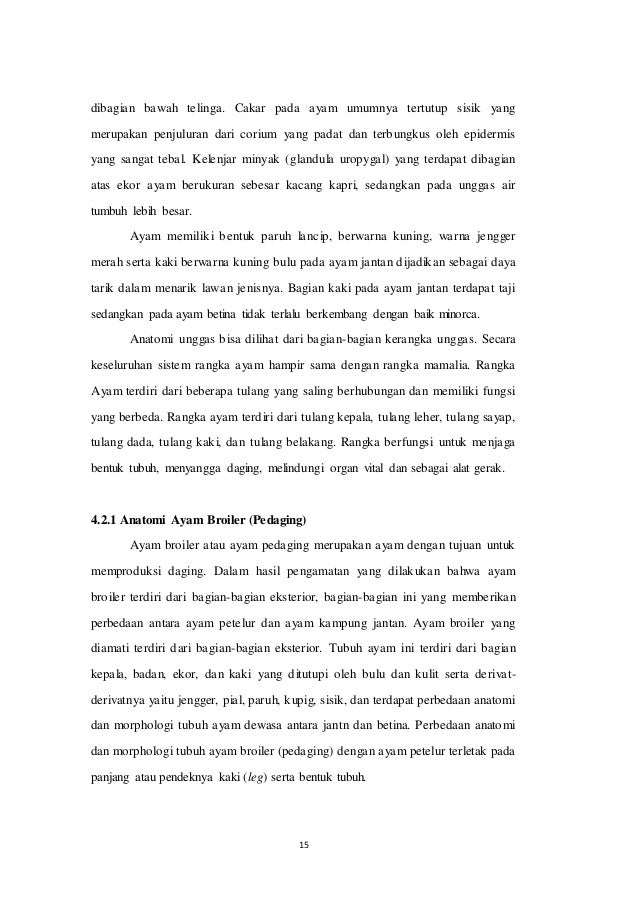 dibagian bawah telinga. Cakar pada ayam umumnya tertutup sisik yang merupakan penjuluran dari corium yang padat dan terbungkus oleh epidermis yang sangat tebal. Kelenjar minyak (glandula uropygal) yang terdapat dibagian atas ekor ayam berukuran sebesar kacang kapri, sedangkan pada unggas air tumbuh lebih besar.

Ayam memiliki bentuk paruh lancip, berwarna kuning, warna jengger merah serta kaki berwarna kuning bulu pada ayam jantan dijadikan sebagai daya tarik dalam menarik lawan jenisnya. Bagian kaki pada ayam jantan terdapat taji sedangkan pada ayam betina tidak terlalu berkembang dengan baik minorca.

Anatomi unggas bisa dilihat dari bagian-bagian kerangka unggas. Secara keseluruhan sistem rangka ayam hampir sama dengan rangka mamalia. Rangka Ayam terdiri dari beberapa tulang yang saling berhubungan dan memiliki fungsi yang berbeda. Rangka ayam terdiri dari tulang kepala, tulang leher, tulang sayap, tulang dada, tulang kaki, dan tulang belakang. Rangka berfungsi untuk menjaga bentuk tubuh, menyangga daging, melindungi organ vital dan sebagai alat gerak.

4.2.1 Anatomi Ayam Broiler (Pedaging)

Ayam broiler atau ayam pedaging merupakan ayam dengan tujuan untuk memproduksi daging. Dalam hasil pengamatan yang dilakukan bahwa ayam broiler terdiri dari bagian-bagian eksterior, bagian-bagian ini yang memberikan perbedaan antara ayam petelur dan ayam kampung jantan. Ayam broiler yang diamati terdiri dari bagian-bagian eksterior. Tubuh ayam ini terdiri dari bagian kepala, badan, ekor, dan kaki yang ditutupi oleh bulu dan kulit serta derivat-derivatnya yaitu jengger, pial, paruh, kupig, sisik, dan terdapat perbedaan anatomi dan morphologi tubuh ayam dewasa antara jantn dan betina. Perbedaan anatomi dan morphologi tubuh ayam broiler (pedaging) dengan ayam petelur terletak pada panjang atau pendeknya kaki (leg) serta bentuk tubuh.

15